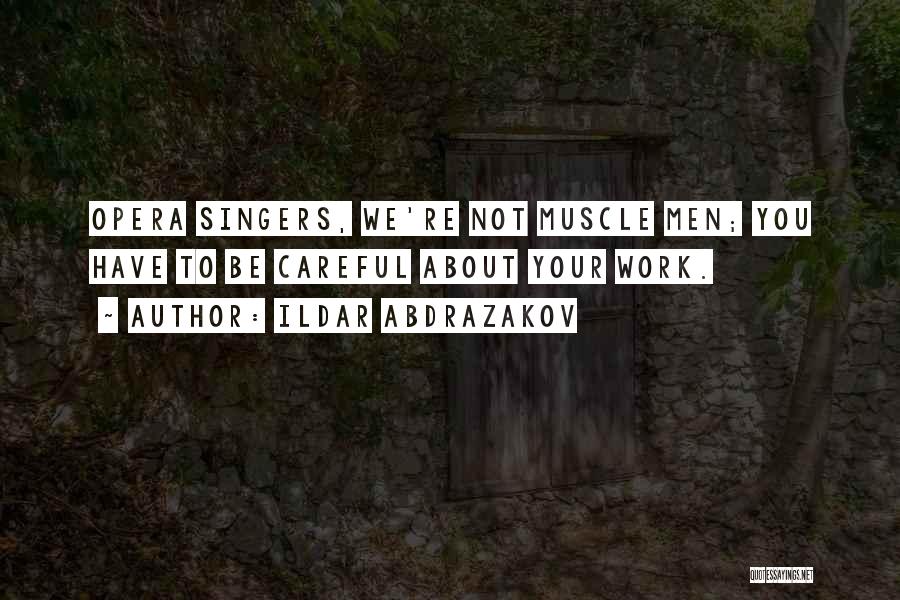 OPERA SINGERS, WE'RE NOT MUSCLE MEN; YOU HAVE TO BE CAREFUL ABOUT YOUR WORK.
~ AUTHOR: ILDAR ABDRAZAKOV

QUOTESSAYINGS.NET